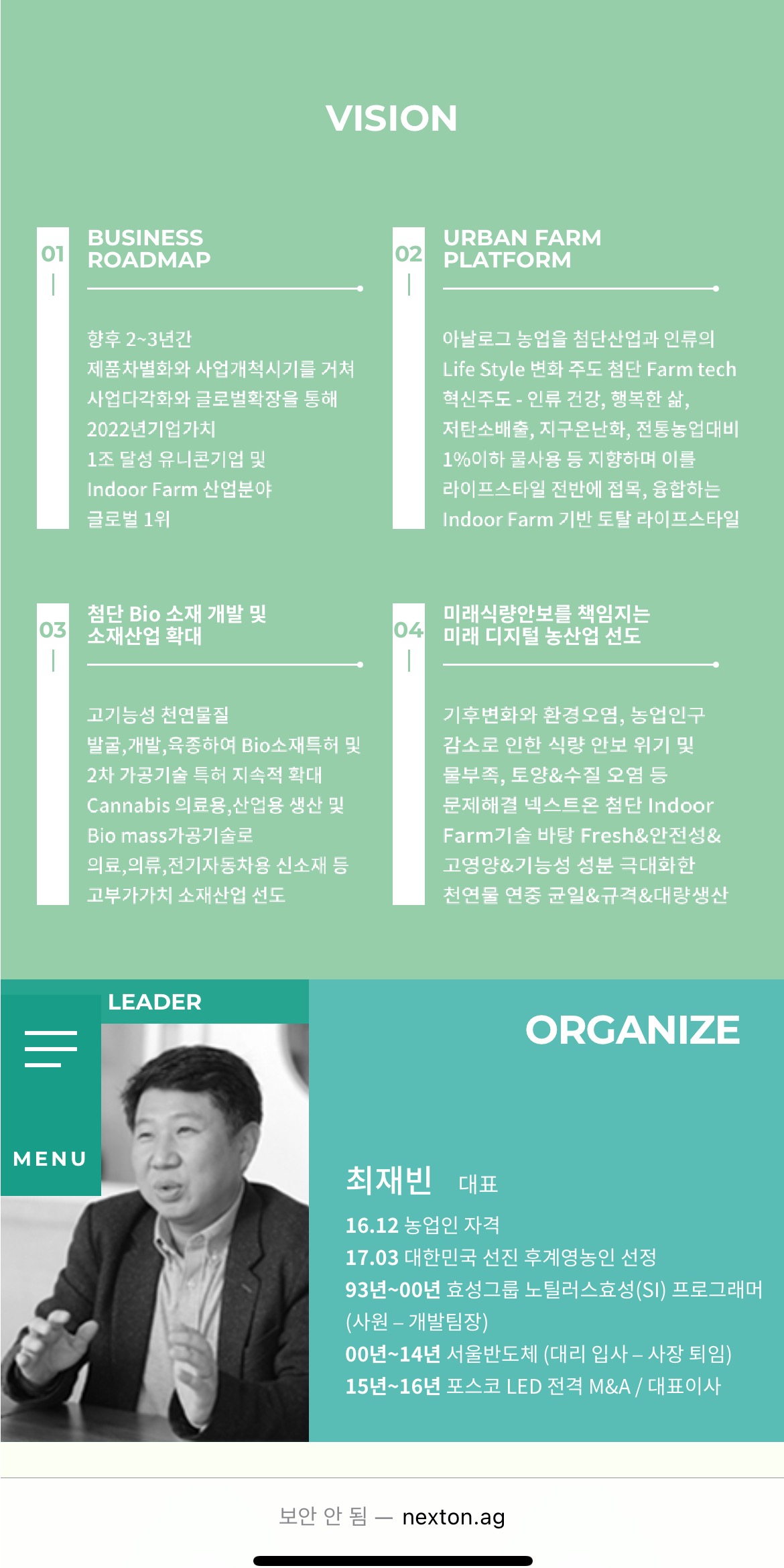 VISION

01

BUSINESS ROADMAP

향후 2~3년간
제품차별화와 사업개척시기를 거쳐
사업다각화와 글로벌확장을 통해
2022년기업가치
1조 달성 유니콘기업 및
Indoor Farm 산업분야
글로벌 1위

02

URBAN FARM PLATFORM

아날로그 농업을 첨단산업과 인류의
Life Style 변화 주도 첨단 Farm tech
혁신주도 - 인류 건강, 행복한 삶,
저탄소배출, 지구온난화, 전통농업대비
1%이하 물사용 등 지향하며 이를
라이프스타일 전반에 접목, 융합하는
Indoor Farm 기반 토탈 라이프스타일

03

첨단 Bio 소재 개발 및 소재산업 확대

고기능성 천연물질
발굴,개발,육종하여 Bio소재특허 및
2차 가공기술 특허 지속적 확대
Cannabis 의료용,산업용 생산 및
Bio mass가공기술로
의료,의류,전기자동차용 신소재 등
고부가가치 소재산업 선도

04

미래식량안보를 책임지는 미래 디지털 농산업 선도

기후변화와 환경오염, 농업인구
감소로 인한 식량 안보 위기 및
물부족, 토양&수질 오염 등
문제해결 넥스트온 첨단 Indoor
Farm기술 바탕 Fresh&안전성&
고영양&기능성 성분 극대화한
천연물 연중 균일&규격&대량생산

LEADER

MENU

ORGANIZE

최재빈 대표
16.12 농업인 자격
17.03 대한민국 선진 후계영농인 선정
93년~00년 효성그룹 노틸러스효성(SI) 프로그래머 (사원 – 개발팀장)
00년~14년 서울반도체 (대리 입사 – 사장 퇴임)
15년~16년 포스코 LED 전격 M&A / 대표이사

보안 안 됨 — nexton.ag